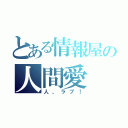 とある情報屋の
人間愛
人、ラブ！